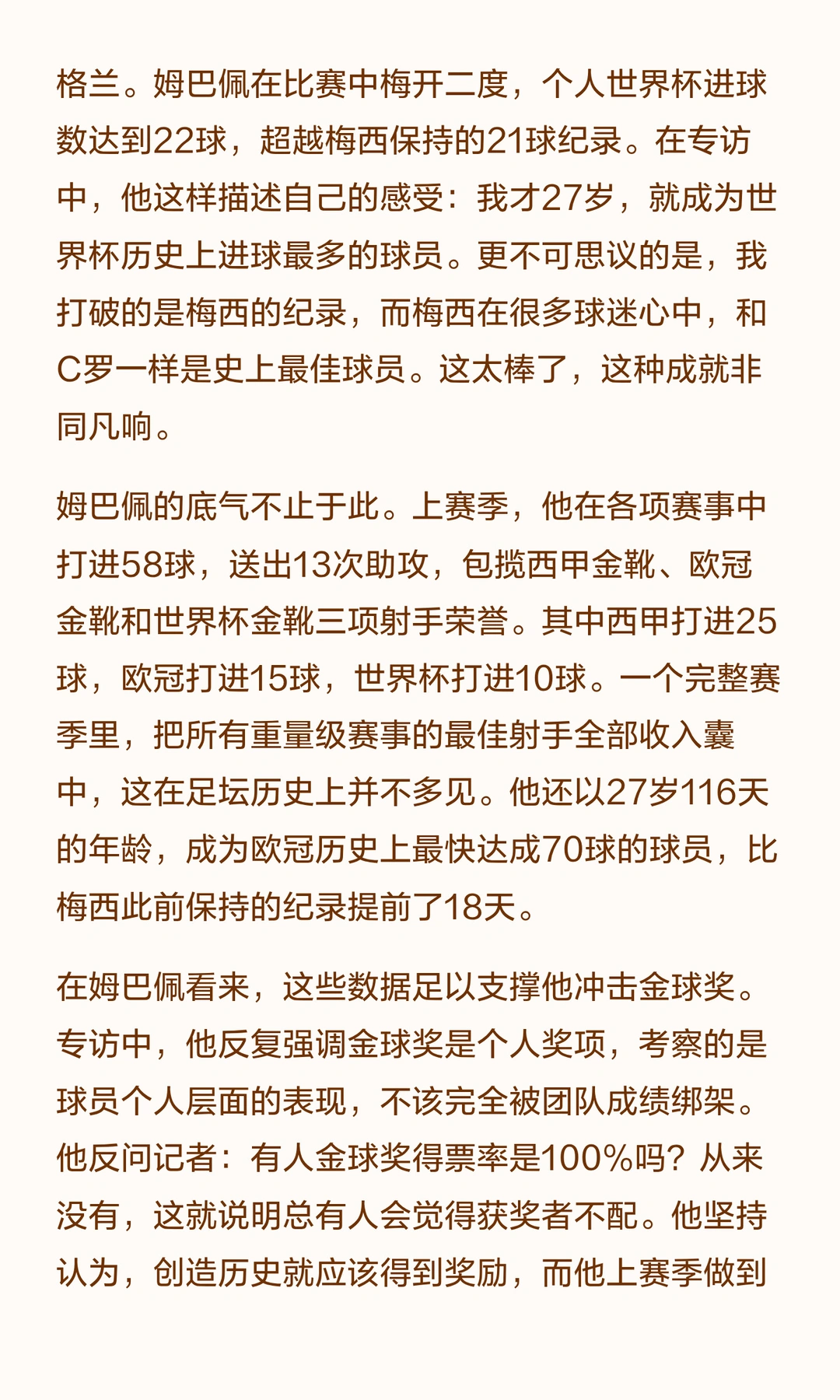 格兰。姆巴佩在比赛中梅开二度，个人世界杯进球数达到22球，超越梅西保持的21球纪录。在专访中，他这样描述自己的感受：我才27岁，就成为世界杯历史上进球最多的球员。更不可思议的是，我打破的是梅西的纪录，而梅西在很多球迷心中，和C罗一样是史上最佳球员。这太棒了，这种成就非同凡响。

姆巴佩的底气不止于此。上赛季，他在各项赛事中打进58球，送出13次助攻，包揽西甲金靴、欧冠金靴和世界杯金靴三项射手荣誉。其中西甲打进25球，欧冠打进15球，世界杯打进10球。一个完整赛季里，把所有重量级赛事的最佳射手全部收入囊中，这在足坛历史上并不多见。他还以27岁116天的年龄，成为欧冠历史上最快达成70球的球员，比梅西此前保持的纪录提前了18天。

在姆巴佩看来，这些数据足以支撑他冲击金球奖。专访中，他反复强调金球奖是个人奖项，考察的是球员个人层面的表现，不该完全被团队成绩绑架。他反问记者：有人金球奖得票率是100%吗？从来没有，这就说明总有人会觉得获奖者不配。他坚持认为，创造历史就应该得到奖励，而他上赛季做到